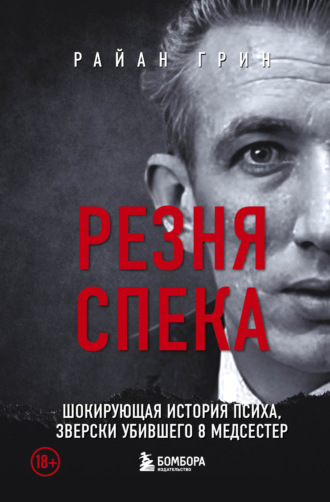 РАЙАН ГРИН

РЕЗНЯ СПЕКА

ШОКИРУЮЩАЯ ИСТОРИЯ ПСИХА, ЗВЕРСКИ УБИВШЕГО 8 МЕДСЕСТЕР

18+

БОМБОРА
ИЗДАТЕЛЬСТВО